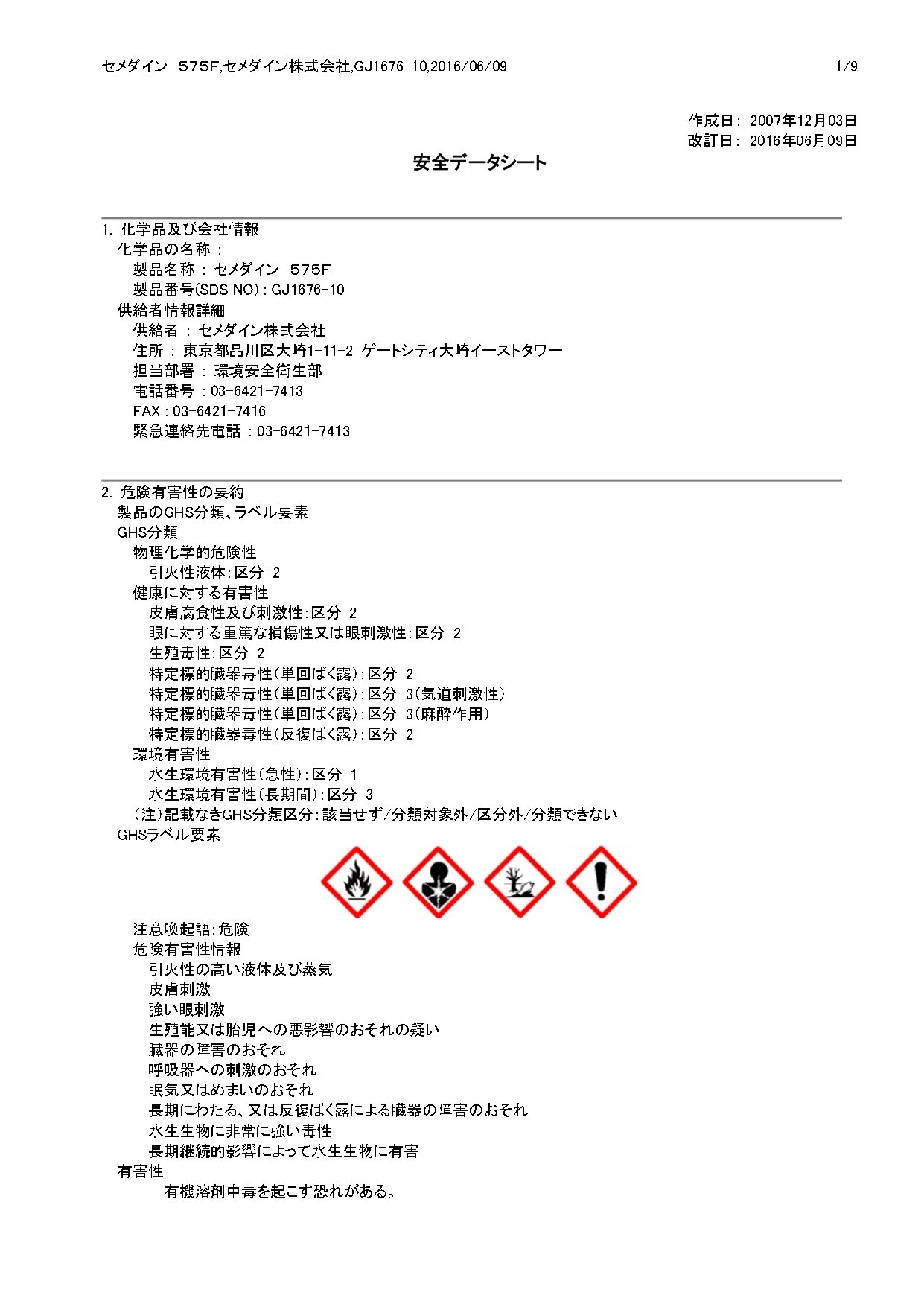 セメダイン 575F,セメダイン株式会社,GJ1676-10,2016/06/09 1/9

作成日: 2007年12月03日
改訂日: 2016年06月09日

安全データシート

1. 化学品及び会社情報
化学品の名称 :
製品名称 : セメダイン 575F
製品番号(SDS NO) : GJ1676-10
供給者情報詳細
供給者 : セメダイン株式会社
住所 : 東京都品川区大崎1-11-2 ゲートシティ大崎イーストタワー
担当部署 : 環境安全衛生部
電話番号 : 03-6421-7413
FAX : 03-6421-7416
緊急連絡先電話 : 03-6421-7413

2. 危険有害性の要約
製品のGHS分類、ラベル要素
GHS分類
物理化学的危険性
引火性液体:区分 2
健康に対する有害性
皮膚腐食性及び刺激性:区分 2
眼に対する重篤な損傷性又は眼刺激性:区分 2
生殖毒性:区分 2
特定標的臓器毒性(単回ばく露):区分 2
特定標的臓器毒性(単回ばく露):区分 3(気道刺激性)
特定標的臓器毒性(単回ばく露):区分 3(麻酔作用)
特定標的臓器毒性(反復ばく露):区分 2
環境有害性
水生環境有害性(急性):区分 1
水生環境有害性(長期間):区分 3
(注)記載なきGHS分類区分:該当せず/分類対象外/区分外/分類できない
GHSラベル要素

注意喚起語:危険
危険有害性情報
引火性の高い液体及び蒸気
皮膚刺激
強い眼刺激
生殖能又は胎児への悪影響のおそれの疑い
臓器の障害のおそれ
呼吸器への刺激のおそれ
眠気又はめまいのおそれ
長期にわたる、又は反復ばく露による臓器の障害のおそれ
水生生物に非常に強い毒性
長期継続的影響によって水生生物に有害
有害性
有機溶剤中毒を起こす恐れがある。